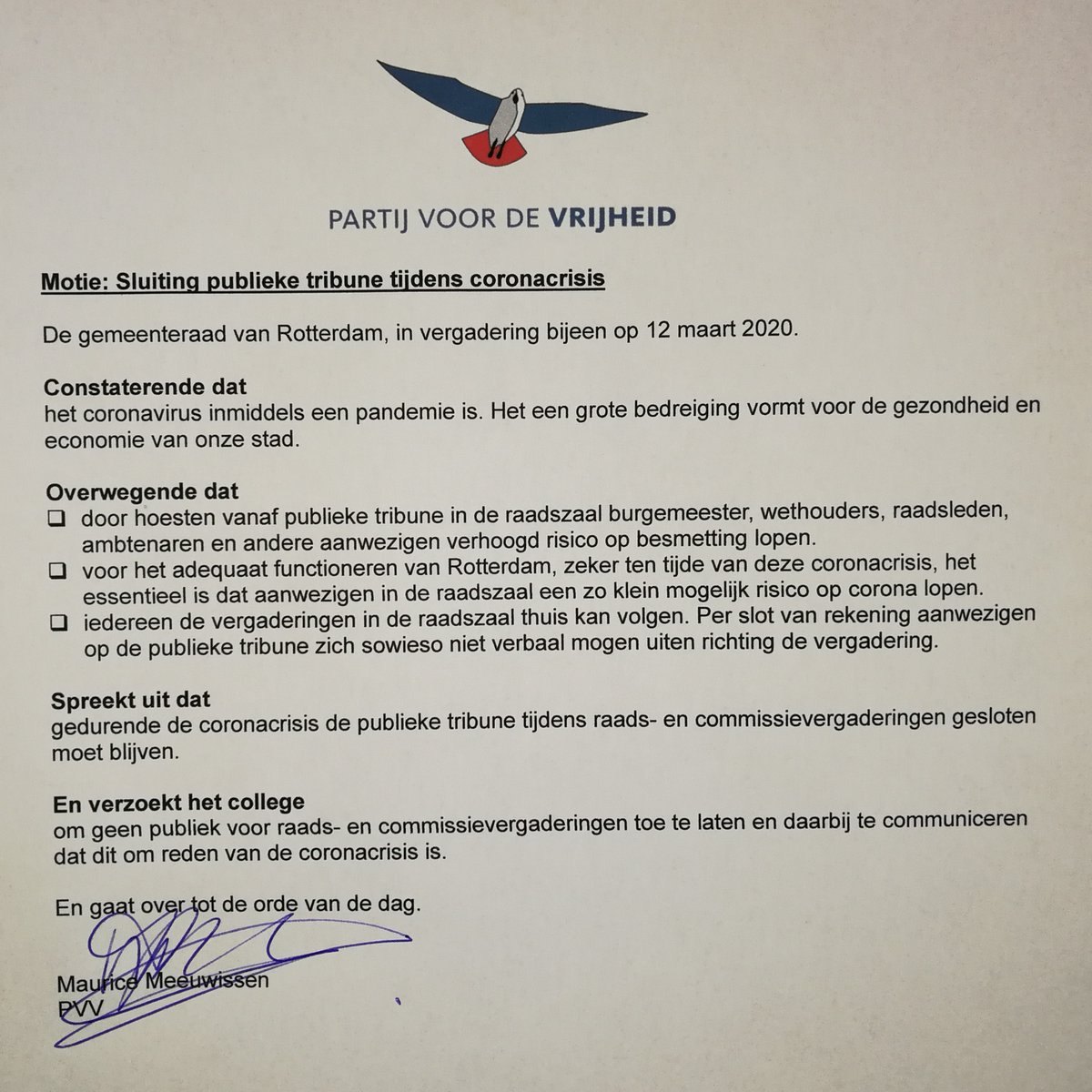 PARTIJ VOOR DE VRIJHEID

Motie: Sluiting publieke tribune tijdens coronacrisis

De gemeenteraad van Rotterdam, in vergadering bijeen op 12 maart 2020.

Constaterende dat
het coronavirus inmiddels een pandemie is. Het een grote bedreiging vormt voor de gezondheid en economie van onze stad.

Overwegende dat
❑ door hoesten vanaf publieke tribune in de raadszaal burgemeester, wethouders, raadsleden, ambtenaren en andere aanwezigen verhoogd risico op besmetting lopen.
❑ voor het adequaat functioneren van Rotterdam, zeker ten tijde van deze coronacrisis, het essentieel is dat aanwezigen in de raadszaal een zo klein mogelijk risico op corona lopen.
❑ iedereen de vergaderingen in de raadszaal thuis kan volgen. Per slot van rekening aanwezigen op de publieke tribune zich sowieso niet verbaal mogen uiten richting de vergadering.

Spreekt uit dat
gedurende de coronacrisis de publieke tribune tijdens raads- en commissievergaderingen gesloten moet blijven.

En verzoekt het college
om geen publiek voor raads- en commissievergaderingen toe te laten en daarbij te communiceren dat dit om reden van de coronacrisis is.

En gaat over tot de orde van de dag.

Maurice Meeuwissen
PVV